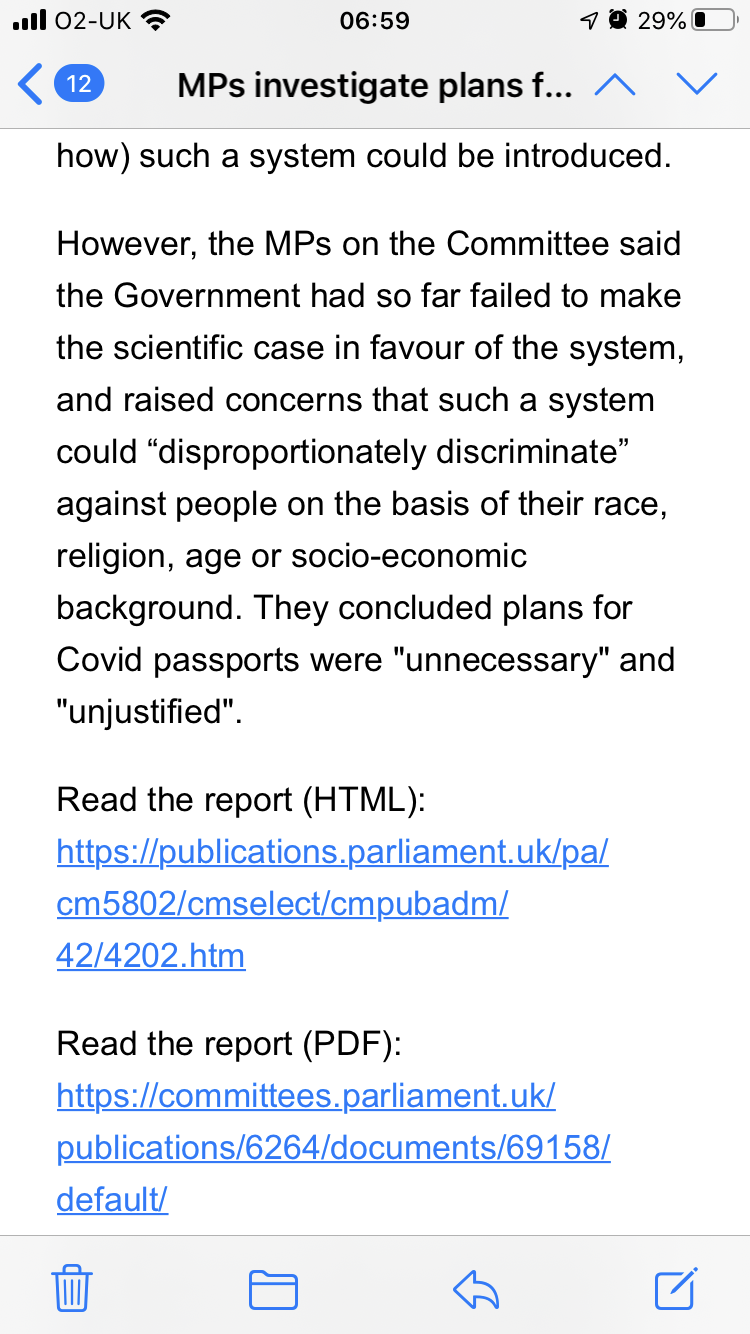 O2-UK 06:59 29%

12 MPs investigate plans f...

how) such a system could be introduced.

However, the MPs on the Committee said the Government had so far failed to make the scientific case in favour of the system, and raised concerns that such a system could “disproportionately discriminate” against people on the basis of their race, religion, age or socio-economic background. They concluded plans for Covid passports were "unnecessary" and "unjustified".

Read the report (HTML): https://publications.parliament.uk/pa/cm5802/cmselect/cmpubadm/42/4202.htm

Read the report (PDF): https://committees.parliament.uk/publications/6264/documents/69158/default/